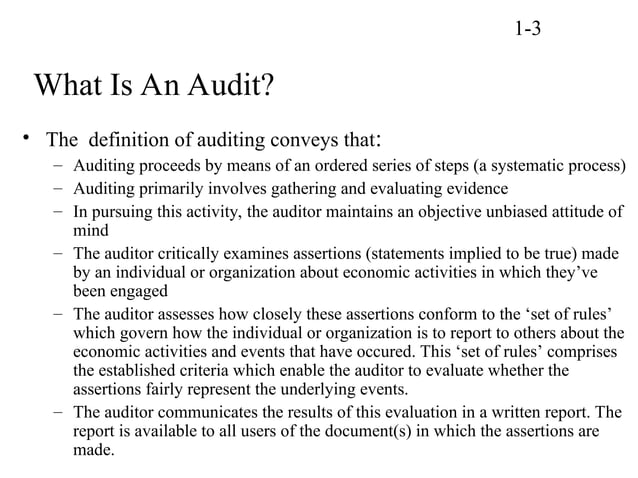 1-3

What Is An Audit?

• The definition of auditing conveys that:
– Auditing proceeds by means of an ordered series of steps (a systematic process)
– Auditing primarily involves gathering and evaluating evidence
– In pursuing this activity, the auditor maintains an objective unbiased attitude of mind
– The auditor critically examines assertions (statements implied to be true) made by an individual or organization about economic activities in which they've been engaged
– The auditor assesses how closely these assertions conform to the 'set of rules' which govern how the individual or organization is to report to others about the economic activities and events that have occured. This 'set of rules' comprises the established criteria which enable the auditor to evaluate whether the assertions fairly represent the underlying events.
– The auditor communicates the results of this evaluation in a written report. The report is available to all users of the document(s) in which the assertions are made.